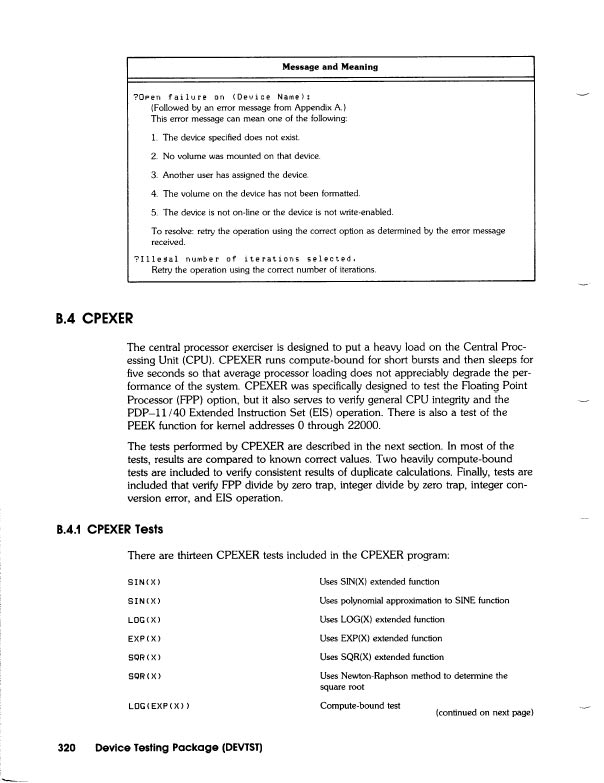 | Message and Meaning |
|---|
| ?Open failure on (Device Name): (Followed by an error message from Appendix A.) This error message can mean one of the following: 1. The device specified does not exist. 2. No volume was mounted on that device. 3. Another user has assigned the device. 4. The volume on the device has not been formatted. 5. The device is not on-line or the device is not write-enabled. To resolve: retry the operation using the correct option as determined by the error message received. |
| ?Illegal number of iterations selected. Retry the operation using the correct number of iterations. |

B.4 CPEXER

The central processor exerciser is designed to put a heavy load on the Central Processing Unit (CPU). CPEXER runs compute-bound for short bursts and then sleeps for five seconds so that average processor loading does not appreciably degrade the performance of the system. CPEXER was specifically designed to test the Floating Point Processor (FPP) option, but it also serves to verify general CPU integrity and the PDP–11/40 Extended Instruction Set (EIS) operation. There is also a test of the PEEK function for kernel addresses 0 through 22000.

The tests performed by CPEXER are described in the next section. In most of the tests, results are compared to known correct values. Two heavily compute-bound tests are included to verify consistent results of duplicate calculations. Finally, tests are included that verify FPP divide by zero trap, integer divide by zero trap, integer conversion error, and EIS operation.

B.4.1 CPEXER Tests

There are thirteen CPEXER tests included in the CPEXER program:

| | |
|---|---|
| SIN(X) | Uses SIN(X) extended function |
| SIN(X) | Uses polynomial approximation to SINE function |
| LOG(X) | Uses LOG(X) extended function |
| EXP(X) | Uses EXP(X) extended function |
| SQR(X) | Uses SQR(X) extended function |
| SQR(X) | Uses Newton-Raphson method to determine the square root |
| LOG(EXP(X)) | Compute-bound test |

(continued on next page)

320 Device Testing Package (DEVTST)